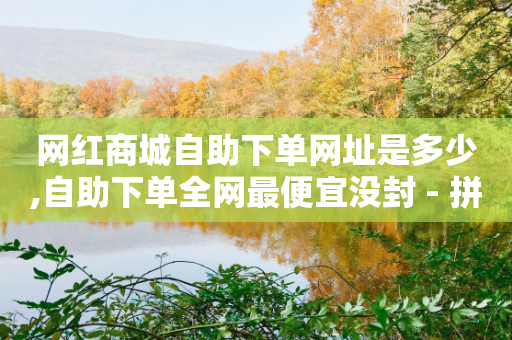 网红商城自助下单网址是多少,自助下单全网最便宜没封 - 拼